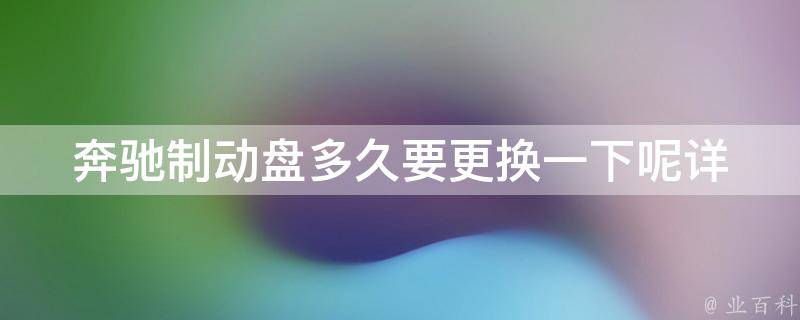 奔驰制动盘多久要更换一下呢详

@ 业百科